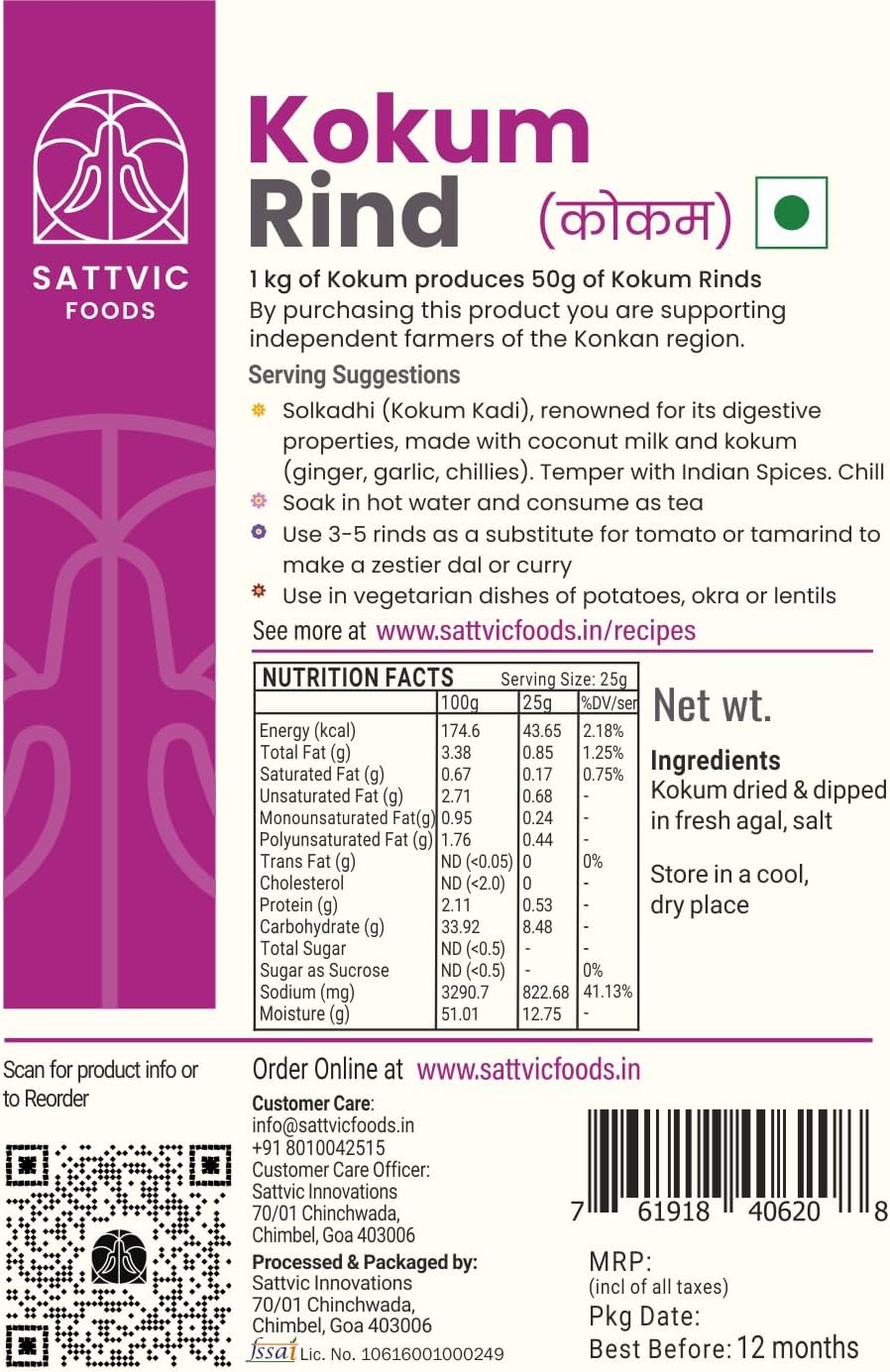 SATTVIC
FOODS

Kokum
Rind (कोकम)

1 kg of Kokum produces 50g of Kokum Rinds
By purchasing this product you are supporting independent farmers of the Konkan region.

Serving Suggestions
Solkadhi (Kokum Kadi), renowned for its digestive properties, made with coconut milk and kokum (ginger, garlic, chillies). Temper with Indian Spices. Chill
Soak in hot water and consume as tea
Use 3-5 rinds as a substitute for tomato or tamarind to make a zestier dal or curry
Use in vegetarian dishes of potatoes, okra or lentils
See more at www.sattvicfoods.in/recipes

NUTRITION FACTS Serving Size: 25g

| | 100g | 25g | %DV/ser |
|---|---|---|---|
| Energy (kcal) | 174.6 | 43.65 | 2.18% |
| Total Fat (g) | 3.38 | 0.85 | 1.25% |
| Saturated Fat (g) | 0.67 | 0.17 | 0.75% |
| Unsaturated Fat (g) | 2.71 | 0.68 | - |
| Monounsaturated Fat(g) | 0.95 | 0.24 | - |
| Polyunsaturated Fat (g) | 1.76 | 0.44 | - |
| Trans Fat (g) | ND (<0.05) | 0 | 0% |
| Cholesterol | ND (<2.0) | 0 | - |
| Protein (g) | 2.11 | 0.53 | - |
| Carbohydrate (g) | 33.92 | 8.48 | - |
| Total Sugar | ND (<0.5) | - | - |
| Sugar as Sucrose | ND (<0.5) | - | 0% |
| Sodium (mg) | 3290.7 | 822.68 | 41.13% |
| Moisture (g) | 51.01 | 12.75 | - |

Net wt.

Ingredients
Kokum dried & dipped in fresh agal, salt

Store in a cool, dry place

Scan for product info or to Reorder

Order Online at www.sattvicfoods.in

Customer Care:
info@sattvicfoods.in
+91 8010042515
Customer Care Officer:
Sattvic Innovations
70/01 Chinchwada,
Chimbel, Goa 403006
Processed & Packaged by:
Sattvic Innovations
70/01 Chinchwada,
Chimbel, Goa 403006
fssai Lic. No. 10616001000249

7 61918 40620 8

MRP:
(incl of all taxes)
Pkg Date:
Best Before: 12 months